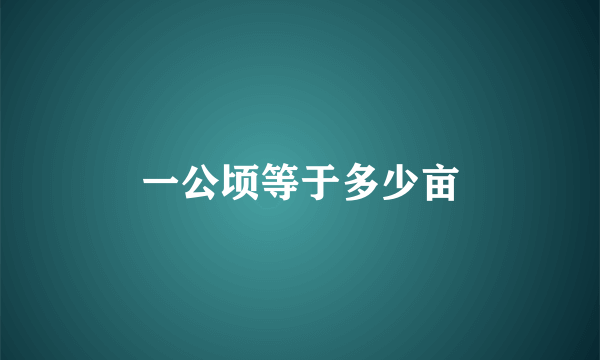 一公顷等于多少亩